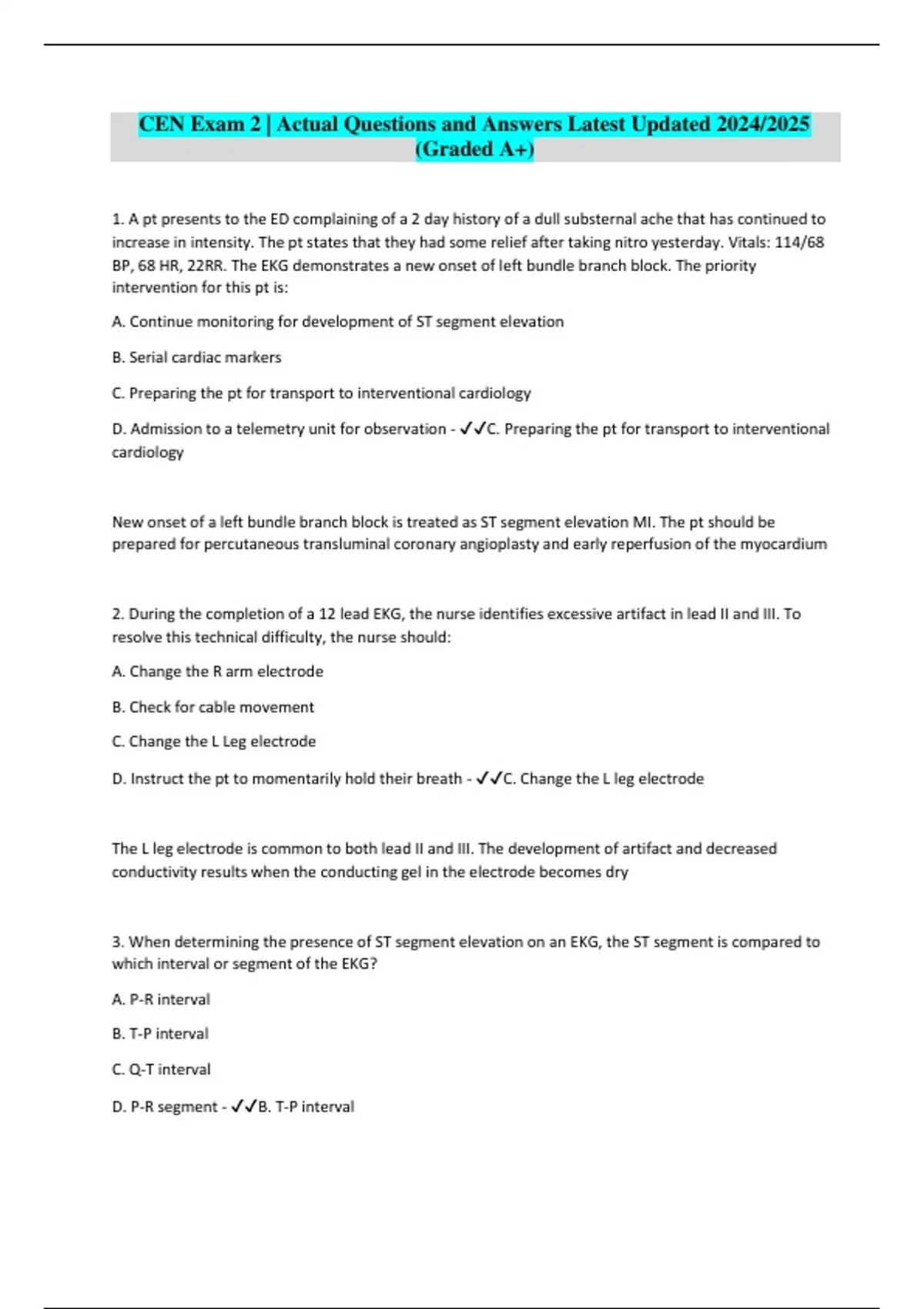 CEN Exam 2 | Actual Questions and Answers Latest Updated 2024/2025 (Graded A+)

1. A pt presents to the ED complaining of a 2 day history of a dull substernal ache that has continued to increase in intensity. The pt states that they had some relief after taking nitro yesterday. Vitals: 114/68 BP, 68 HR, 22RR. The EKG demonstrates a new onset of left bundle branch block. The priority intervention for this pt is:

A. Continue monitoring for development of ST segment elevation

B. Serial cardiac markers

C. Preparing the pt for transport to interventional cardiology

D. Admission to a telemetry unit for observation - ✓✓C. Preparing the pt for transport to interventional cardiology

New onset of a left bundle branch block is treated as ST segment elevation MI. The pt should be prepared for percutaneous transluminal coronary angioplasty and early reperfusion of the myocardium

2. During the completion of a 12 lead EKG, the nurse identifies excessive artifact in lead II and III. To resolve this technical difficulty, the nurse should:

A. Change the R arm electrode

B. Check for cable movement

C. Change the L Leg electrode

D. Instruct the pt to momentarily hold their breath - ✓✓C. Change the L leg electrode

The L leg electrode is common to both lead II and III. The development of artifact and decreased conductivity results when the conducting gel in the electrode becomes dry

3. When determining the presence of ST segment elevation on an EKG, the ST segment is compared to which interval or segment of the EKG?

A. P-R interval

B. T-P interval

C. Q-T interval

D. P-R segment - ✓✓B. T-P interval